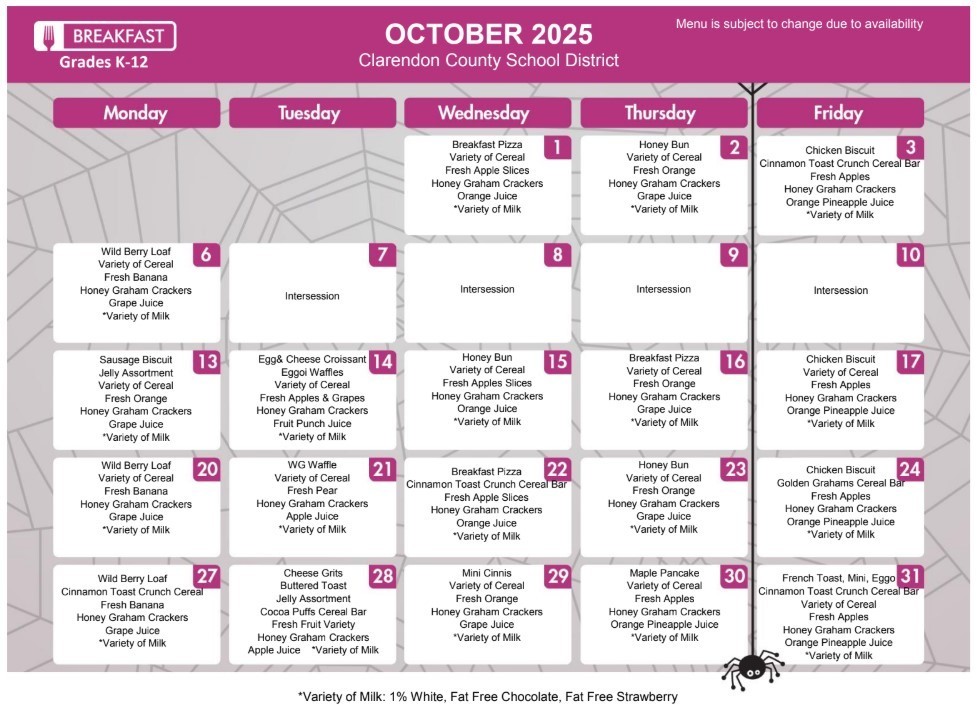 BREAKFAST
Grades K-12

OCTOBER 2025
Clarendon County School District

Menu is subject to change due to availability

| Monday | Tuesday | Wednesday | Thursday | Friday |
|---|---|---|---|---|
| | | 1 Breakfast Pizza Variety of Cereal Fresh Apple Slices Honey Graham Crackers Orange Juice *Variety of Milk | 2 Honey Bun Variety of Cereal Fresh Orange Honey Graham Crackers Grape Juice *Variety of Milk | 3 Chicken Biscuit Cinnamon Toast Crunch Cereal Bar Fresh Apples Honey Graham Crackers Orange Pineapple Juice *Variety of Milk |
| 6 Wild Berry Loaf Variety of Cereal Fresh Banana Honey Graham Crackers Grape Juice *Variety of Milk | 7 Intersession | 8 Intersession | 9 Intersession | 10 Intersession |
| 13 Sausage Biscuit Jelly Assortment Variety of Cereal Fresh Orange Honey Graham Crackers Grape Juice *Variety of Milk | 14 Egg& Cheese Croissant Eggoi Waffles Variety of Cereal Fresh Apples & Grapes Honey Graham Crackers Fruit Punch Juice *Variety of Milk | 15 Honey Bun Variety of Cereal Fresh Apples Slices Honey Graham Crackers Orange Juice *Variety of Milk | 16 Breakfast Pizza Variety of Cereal Fresh Orange Honey Graham Crackers Grape Juice *Variety of Milk | 17 Chicken Biscuit Variety of Cereal Fresh Apples Honey Graham Crackers Orange Pineapple Juice *Variety of Milk |
| 20 Wild Berry Loaf Variety of Cereal Fresh Banana Honey Graham Crackers Grape Juice *Variety of Milk | 21 WG Waffle Variety of Cereal Fresh Pear Honey Graham Crackers Apple Juice *Variety of Milk | 22 Breakfast Pizza Cinnamon Toast Crunch Cereal Bar Fresh Apple Slices Honey Graham Crackers Orange Juice *Variety of Milk | 23 Honey Bun Variety of Cereal Fresh Orange Honey Graham Crackers Grape Juice *Variety of Milk | 24 Chicken Biscuit Golden Grahams Cereal Bar Fresh Apples Honey Graham Crackers Orange Pineapple Juice *Variety of Milk |
| 27 Wild Berry Loaf Cinnamon Toast Crunch Cereal Fresh Banana Honey Graham Crackers Grape Juice *Variety of Milk | 28 Cheese Grits Buttered Toast Jelly Assortment Cocoa Puffs Cereal Bar Fresh Fruit Variety Honey Graham Crackers Apple Juice *Variety of Milk | 29 Mini Cinnis Variety of Cereal Fresh Orange Honey Graham Crackers Grape Juice *Variety of Milk | 30 Maple Pancake Variety of Cereal Fresh Apples Honey Graham Crackers Orange Pineapple Juice *Variety of Milk | 31 French Toast, Mini, Eggo Cinnamon Toast Crunch Cereal Bar Variety of Cereal Fresh Apples Honey Graham Crackers Orange Pineapple Juice *Variety of Milk |

*Variety of Milk: 1% White, Fat Free Chocolate, Fat Free Strawberry